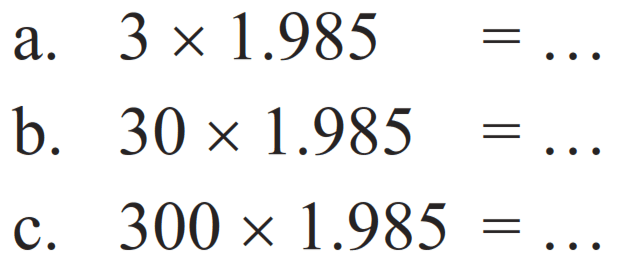 a. $3 \times 1.985 = \ldots$

b. $30 \times 1.985 = \ldots$

c. $300 \times 1.985 = \ldots$